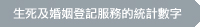 生死及婚姻登記服務的統計數字